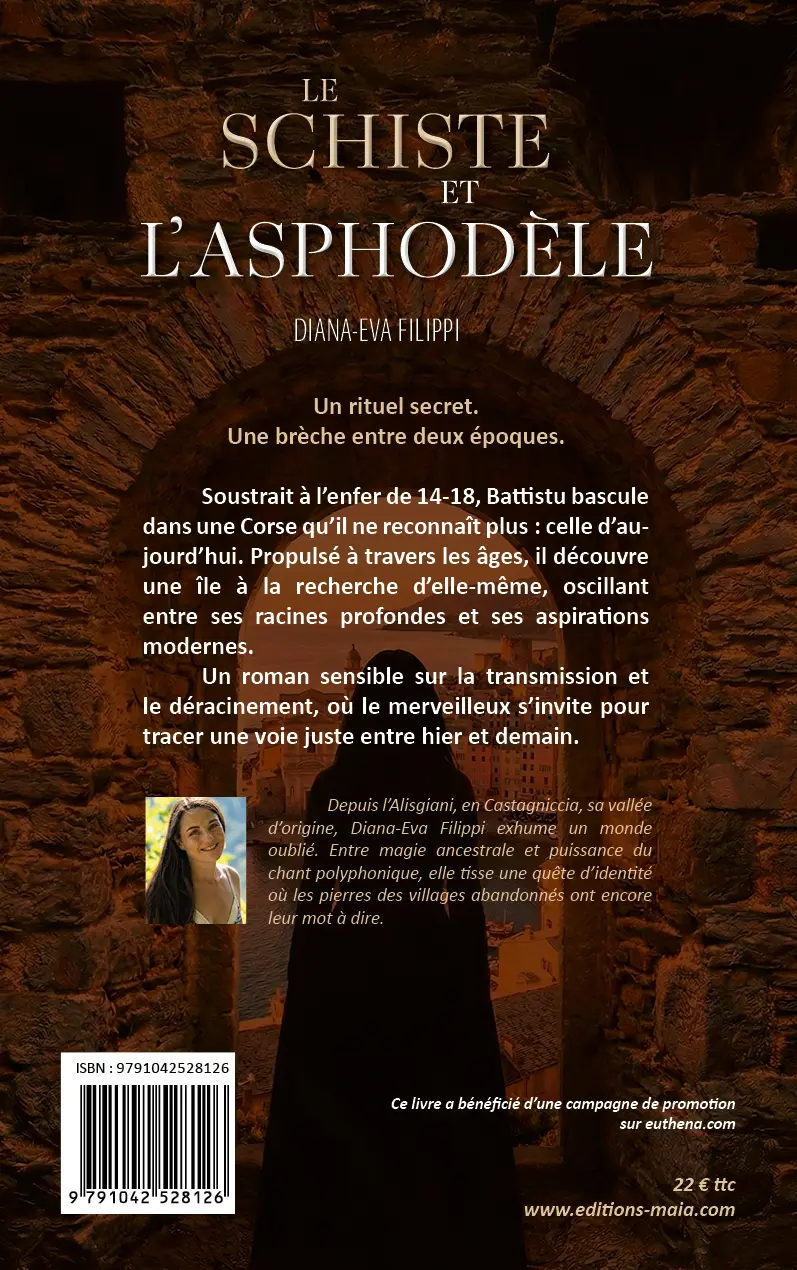 LE SCHISTE ET L'ASPHODÈLE

DIANA-EVA FILIPPI

Un rituel secret.
Une brèche entre deux époques.

Soustrait à l'enfer de 14-18, Battistu bascule dans une Corse qu'il ne reconnaît plus : celle d'aujourd'hui. Propulsé à travers les âges, il découvre une île à la recherche d'elle-même, oscillant entre ses racines profondes et ses aspirations modernes.

Un roman sensible sur la transmission et le déracinement, où le merveilleux s'invite pour tracer une voie juste entre hier et demain.

Depuis l'Alisgiani, en Castagniccia, sa vallée d'origine, Diana-Eva Filippi exhume un monde oublié. Entre magie ancestrale et puissance du chant polyphonique, elle tisse une quête d'identité où les pierres des villages abandonnés ont encore leur mot à dire.

ISBN : 9791042528126

9 791042 528126

Ce livre a bénéficié d'une campagne de promotion sur euthena.com

22 € ttc
www.editions-maia.com